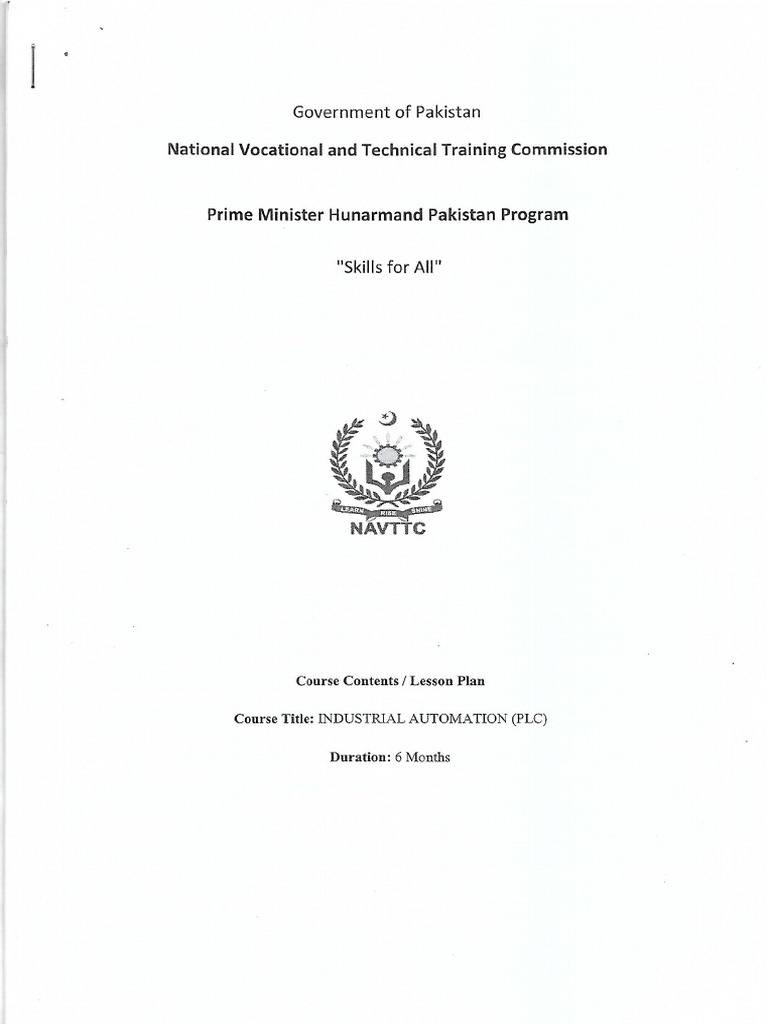 Government of Pakistan

National Vocational and Technical Training Commission

Prime Minister Hunarmand Pakistan Program

"Skills for All"

LEARN RISE SHINE

NAVTTC

Course Contents / Lesson Plan

Course Title: INDUSTRIAL AUTOMATION (PLC)

Duration: 6 Months